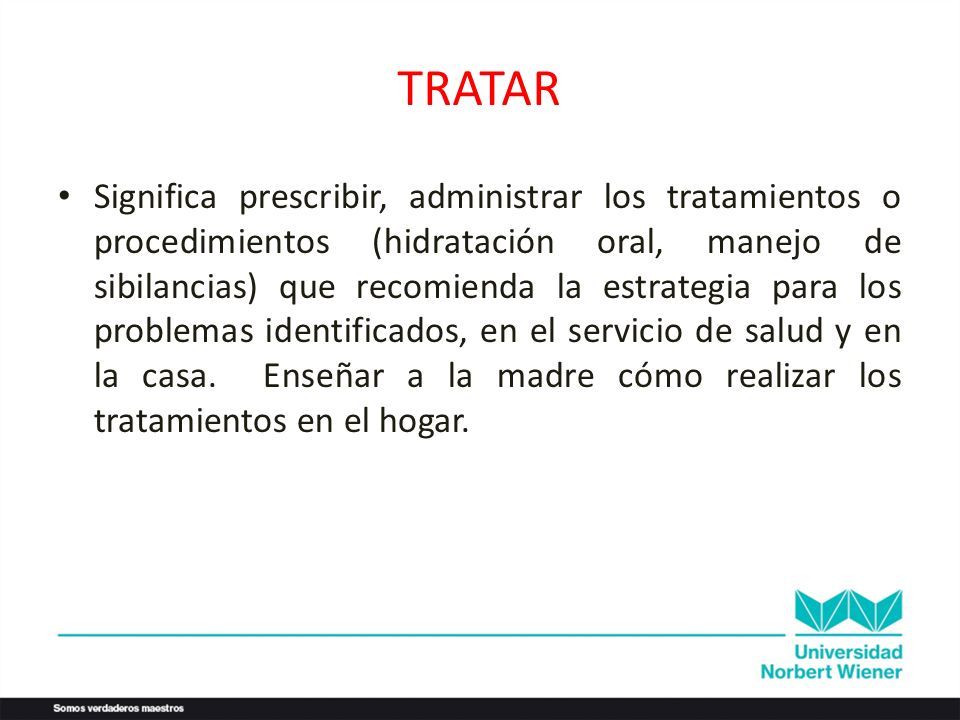 TRATAR

• Significa prescribir, administrar los tratamientos o procedimientos (hidratación oral, manejo de sibilancias) que recomienda la estrategia para los problemas identificados, en el servicio de salud y en la casa.  Enseñar a la madre cómo realizar los tratamientos en el hogar.

Universidad Norbert Wiener

Somos verdaderos maestros